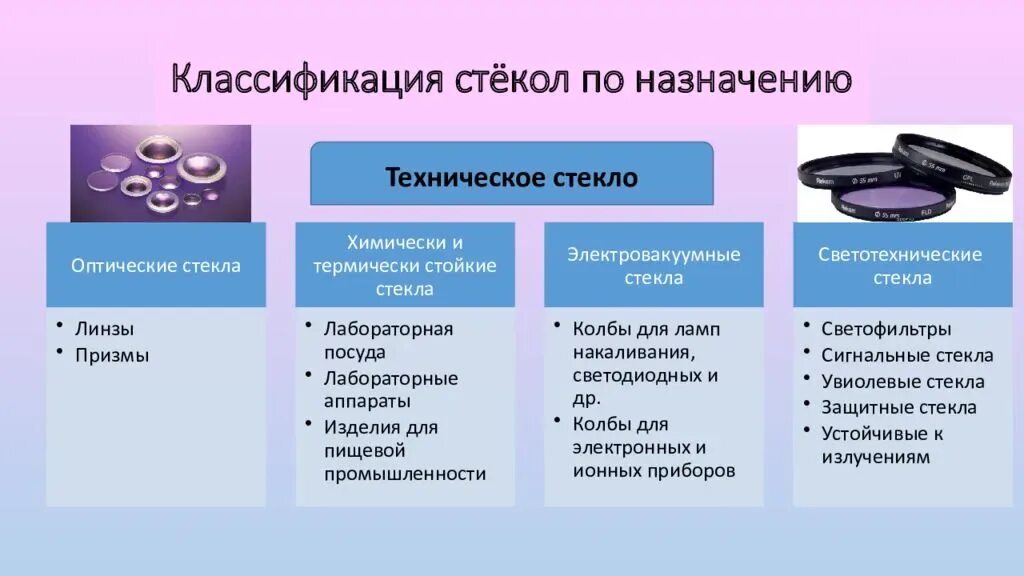 Классификация стёкол по назначению

Техническое стекло

Оптические стекла
• Линзы
• Призмы

Химически и термически стойкие стекла
• Лабораторная посуда
• Лабораторные аппараты
• Изделия для пищевой промышленности

Электровакуумные стекла
• Колбы для ламп накаливания, светодиодных и др.
• Колбы для электронных и ионных приборов

Светотехнические стекла
• Светофильтры
• Сигнальные стекла
• Увиолевые стекла
• Защитные стекла
• Устойчивые к излучениям